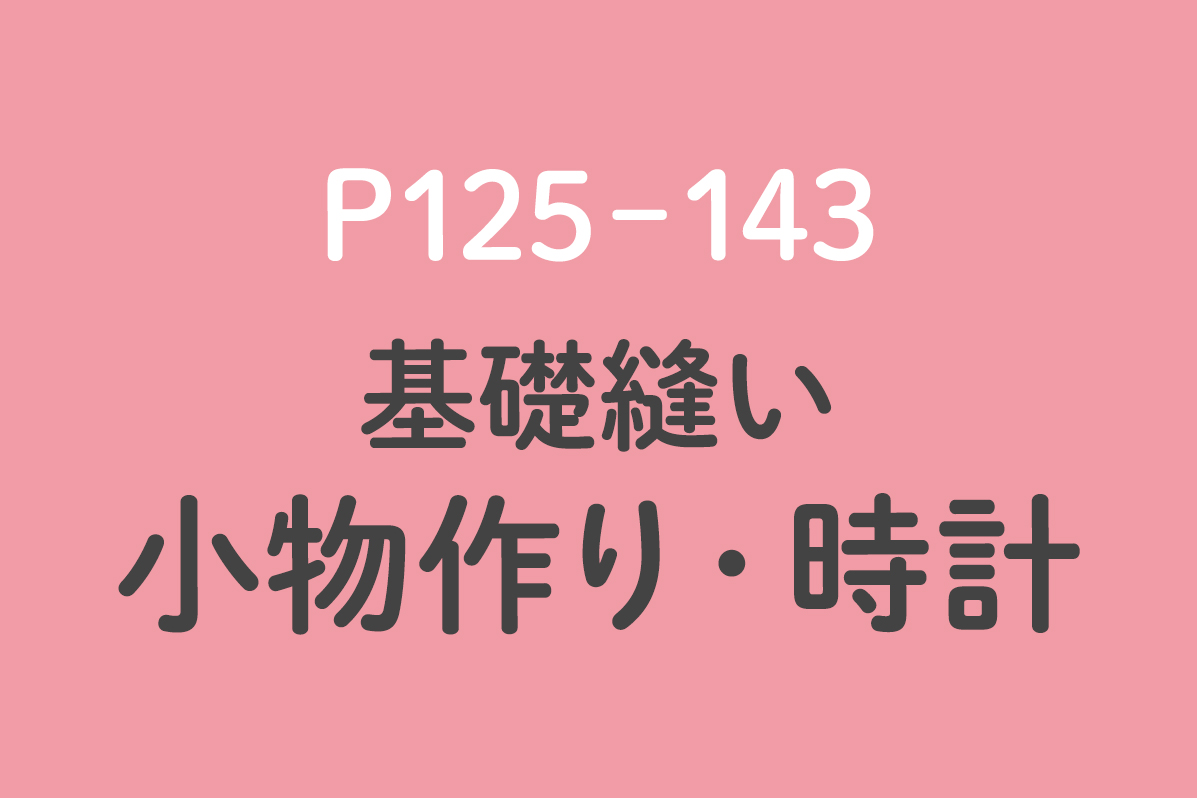 P125－143

基礎縫い

小物作り・時計